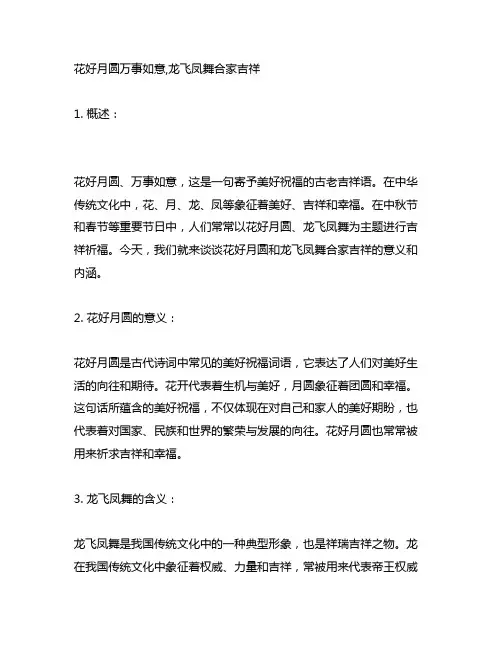 花好月圆万事如意,龙飞凤舞合家吉祥

1. 概述：

花好月圆、万事如意，这是一句寄予美好祝福的古老吉祥语。在中华传统文化中，花、月、龙、凤等象征着美好、吉祥和幸福。在中秋节和春节等重要节日中，人们常常以花好月圆、龙飞凤舞为主题进行吉祥祈福。今天，我们就来谈谈花好月圆和龙飞凤舞合家吉祥的意义和内涵。

2. 花好月圆的意义：

花好月圆是古代诗词中常见的美好祝福词语，它表达了人们对美好生活的向往和期待。花开代表着生机与美好，月圆象征着团圆和幸福。这句话所蕴含的美好祝福，不仅体现在对自己和家人的美好期盼，也代表着对国家、民族和世界的繁荣与发展的向往。花好月圆也常常被用来祈求吉祥和幸福。

3. 龙飞凤舞的含义：

龙飞凤舞是我国传统文化中的一种典型形象，也是祥瑞吉祥之物。龙在我国传统文化中象征着权威、力量和吉祥，常被用来代表帝王权威